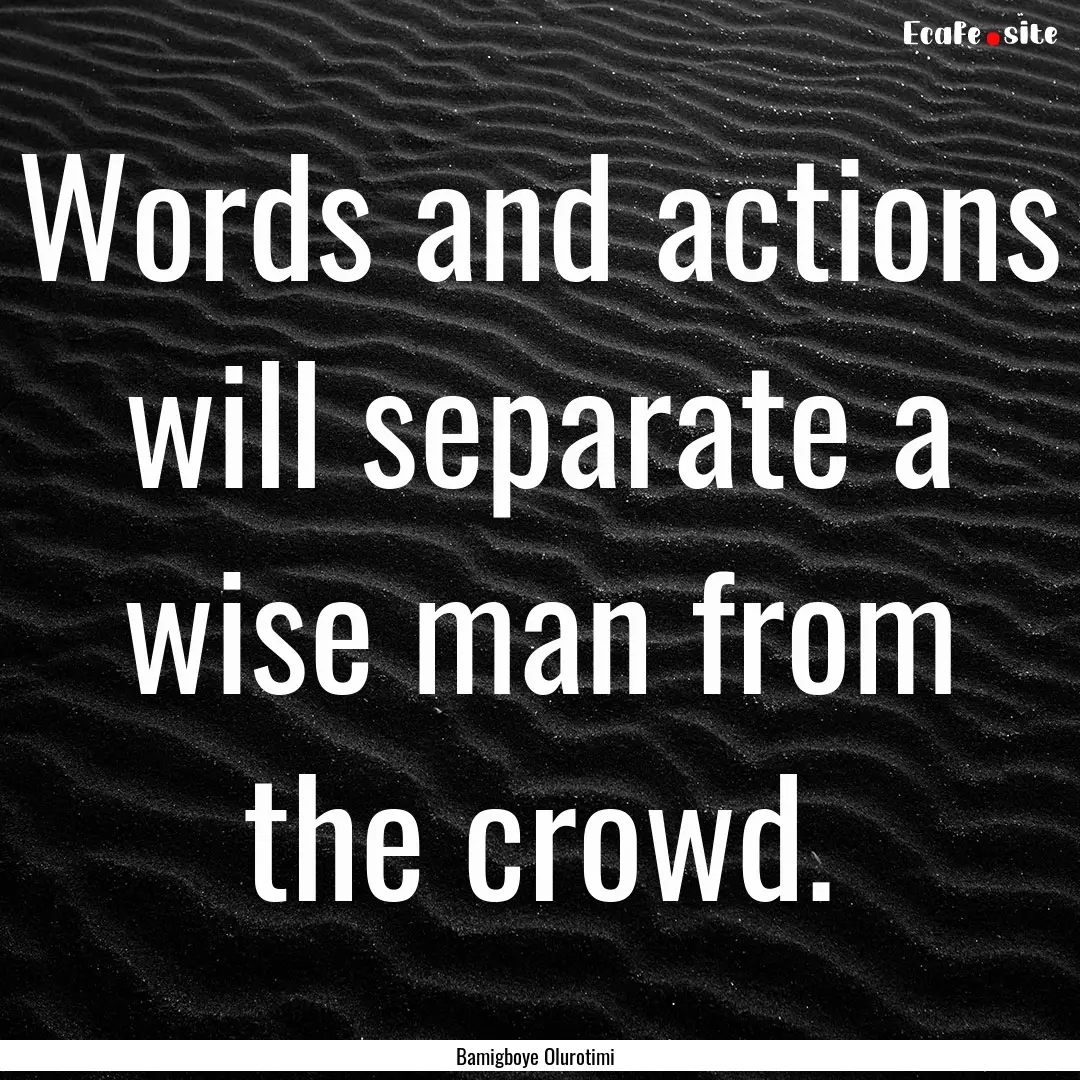 Ecafe.site

Words and actions will separate a wise man from the crowd.

Bamigboye Olurotimi